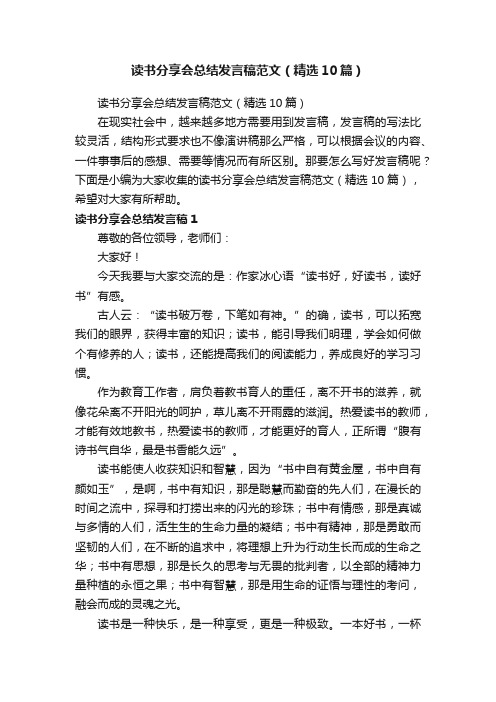 读书分享会总结发言稿范文（精选10篇）

读书分享会总结发言稿范文（精选10篇）

在现实社会中，越来越多地方需要用到发言稿，发言稿的写法比较灵活，结构形式要求也不像演讲稿那么严格，可以根据会议的内容、一件事事后的感想、需要等情况而有所区别。那要怎么写好发言稿呢？下面是小编为大家收集的读书分享会总结发言稿范文（精选10篇），希望对大家有所帮助。

读书分享会总结发言稿1

尊敬的各位领导，老师们：

大家好！

今天我要与大家交流的是：作家冰心语“读书好，好读书，读好书”有感。

古人云：“读书破万卷，下笔如有神。”的确，读书，可以拓宽我们的眼界，获得丰富的知识；读书，能引导我们明理，学会如何做个有修养的人；读书，还能提高我们的阅读能力，养成良好的学习习惯。

作为教育工作者，肩负着教书育人的重任，离不开书的滋养，就像花朵离不开阳光的呵护，草儿离不开雨露的滋润。热爱读书的教师，才能有效地教书，热爱读书的教师，才能更好的育人，正所谓“腹有诗书气自华，最是书香能久远”。

读书能使人收获知识和智慧，因为“书中自有黄金屋，书中自有颜如玉”，是啊，书中有知识，那是聪慧而勤奋的先人们，在漫长的时间之流中，探寻和打捞出来的闪光的珍珠；书中有情感，那是真诚与多情的人们，活生生的生命力量的凝结；书中有精神，那是勇敢而坚韧的人们，在不断的追求中，将理想上升为行动生长而成的生命之华；书中有思想，那是长久的思考与无畏的批判者，以全部的精神力量种植的永恒之果；书中有智慧，那是用生命的证悟与理性的考问，融会而成的灵魂之光。

读书是一种快乐，是一种享受，更是一种极致。一本好书，一杯